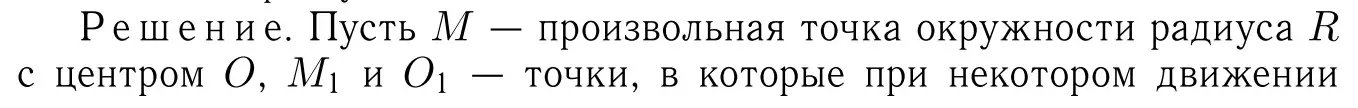 Решение. Пусть $M$ — произвольная точка окружности радиуса $R$ с центром $O$, $M_1$ и $O_1$ — точки, в которые при некотором движении